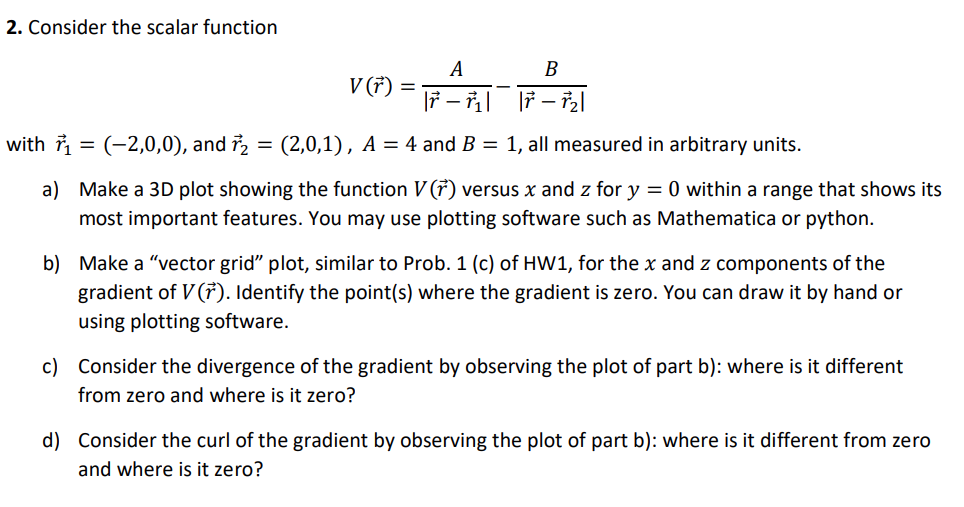 **2.** Consider the scalar function

$$V(\vec{r}) = \frac{A}{|\vec{r} - \vec{r}_1|} - \frac{B}{|\vec{r} - \vec{r}_2|}$$

with $\vec{r}_1 = (-2,0,0)$, and $\vec{r}_2 = (2,0,1)$ , $A = 4$ and $B = 1$, all measured in arbitrary units.

a) Make a 3D plot showing the function $V(\vec{r})$ versus $x$ and $z$ for $y = 0$ within a range that shows its most important features. You may use plotting software such as Mathematica or python.

b) Make a "vector grid" plot, similar to Prob. 1 (c) of HW1, for the $x$ and $z$ components of the gradient of $V(\vec{r})$. Identify the point(s) where the gradient is zero. You can draw it by hand or using plotting software.

c) Consider the divergence of the gradient by observing the plot of part b): where is it different from zero and where is it zero?

d) Consider the curl of the gradient by observing the plot of part b): where is it different from zero and where is it zero?